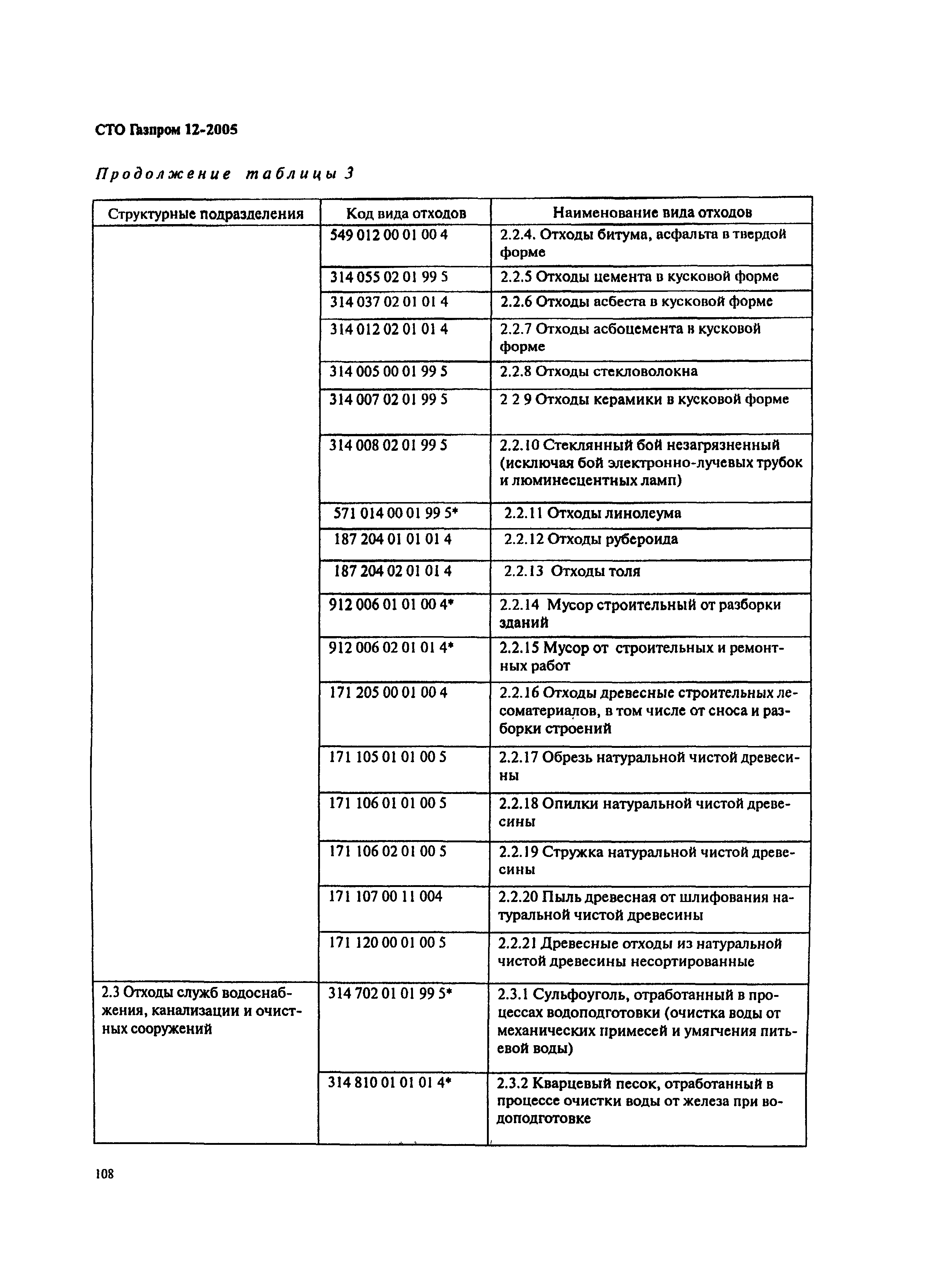 СТО Газпром 12-2005

Продолжение таблицы 3

| Структурные подразделения | Код вида отходов | Наименование вида отходов |
|---|---|---|
| | 549 012 00 01 00 4 | 2.2.4. Отходы битума, асфальта в твердой форме |
| | 314 055 02 01 99 5 | 2.2.5 Отходы цемента в кусковой форме |
| | 314 037 02 01 01 4 | 2.2.6 Отходы асбеста в кусковой форме |
| | 314 012 02 01 01 4 | 2.2.7 Отходы асбоцемента в кусковой форме |
| | 314 005 00 01 99 5 | 2.2.8 Отходы стекловолокна |
| | 314 007 02 01 99 5 | 2 2 9 Отходы керамики в кусковой форме |
| | 314 008 02 01 99 5 | 2.2.10 Стеклянный бой незагрязненный (исключая бой электронно-лучевых трубок и люминесцентных ламп) |
| | 571 014 00 01 99 5* | 2.2.11 Отходы линолеума |
| | 187 204 01 01 01 4 | 2.2.12 Отходы рубероида |
| | 187 204 02 01 01 4 | 2.2.13 Отходы толя |
| | 912 006 01 01 00 4* | 2.2.14 Мусор строительный от разборки зданий |
| | 912 006 02 01 01 4* | 2.2.15 Мусор от строительных и ремонтных работ |
| | 171 205 00 01 00 4 | 2.2.16 Отходы древесные строительных лесоматериалов, в том числе от сноса и разборки строений |
| | 171 105 01 01 00 5 | 2.2.17 Обрезь натуральной чистой древесины |
| | 171 106 01 01 00 5 | 2.2.18 Опилки натуральной чистой древесины |
| | 171 106 02 01 00 5 | 2.2.19 Стружка натуральной чистой древесины |
| | 171 107 00 11 004 | 2.2.20 Пыль древесная от шлифования натуральной чистой древесины |
| | 171 120 00 01 00 5 | 2.2.21 Древесные отходы из натуральной чистой древесины несортированные |
| 2.3 Отходы служб водоснабжения, канализации и очистных сооружений | 314 702 01 01 99 5* | 2.3.1 Сульфоуголь, отработанный в процессах водоподготовки (очистка воды от механических примесей и умягчения питьевой воды) |
| | 314 810 01 01 01 4* | 2.3.2 Кварцевый песок, отработанный в процессе очистки воды от железа при водоподготовке |

108